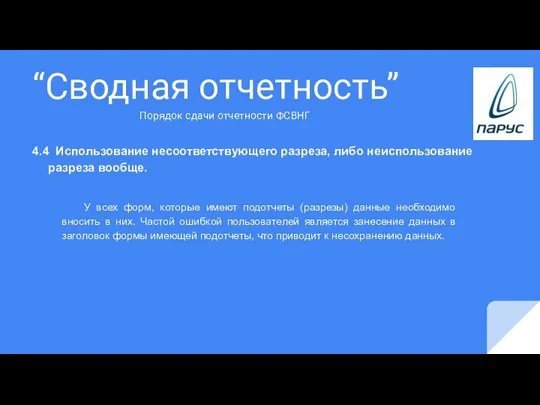 “Сводная отчетность”

Порядок сдачи отчетности ФСВНГ

ПАРУС

4.4 Использование несоответствующего разреза, либо неиспользование разреза вообще.

У всех форм, которые имеют подотчеты (разрезы) данные необходимо вносить в них. Частой ошибкой пользователей является занесение данных в заголовок формы имеющей подотчеты, что приводит к несохранению данных.